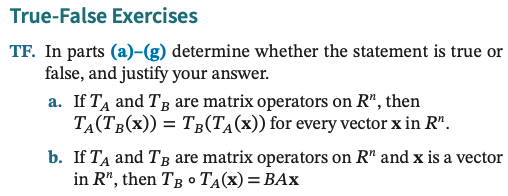 True-False Exercises

TF. In parts (a)–(g) determine whether the statement is true or false, and justify your answer.

a. If $T_A$ and $T_B$ are matrix operators on $R^n$, then $T_A(T_B(\mathbf{x})) = T_B(T_A(\mathbf{x}))$ for every vector $\mathbf{x}$ in $R^n$.

b. If $T_A$ and $T_B$ are matrix operators on $R^n$ and $\mathbf{x}$ is a vector in $R^n$, then $T_B \circ T_A(\mathbf{x}) = BA\mathbf{x}$